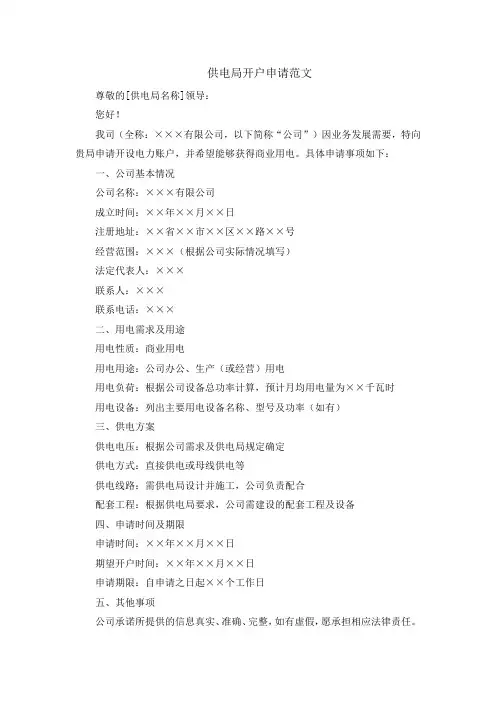 供电局开户申请范文

尊敬的[供电局名称]领导：

您好！

我司（全称：×××有限公司，以下简称“公司”）因业务发展需要，特向贵局申请开设电力账户，并希望能够获得商业用电。具体申请事项如下：

一、公司基本情况

公司名称：×××有限公司

成立时间：××年××月××日

注册地址：××省××市××区××路××号

经营范围：×××（根据公司实际情况填写）

法定代表人：×××

联系人：×××

联系电话：×××

二、用电需求及用途

用电性质：商业用电

用电用途：公司办公、生产（或经营）用电

用电负荷：根据公司设备总功率计算，预计月均用电量为××千瓦时

用电设备：列出主要用电设备名称、型号及功率（如有）

三、供电方案

供电电压：根据公司需求及供电局规定确定

供电方式：直接供电或母线供电等

供电线路：需供电局设计并施工，公司负责配合

配套工程：根据供电局要求，公司需建设的配套工程及设备

四、申请时间及期限

申请时间：××年××月××日

期望开户时间：××年××月××日

申请期限：自申请之日起××个工作日

五、其他事项

公司承诺所提供的信息真实、准确、完整，如有虚假，愿承担相应法律责任。